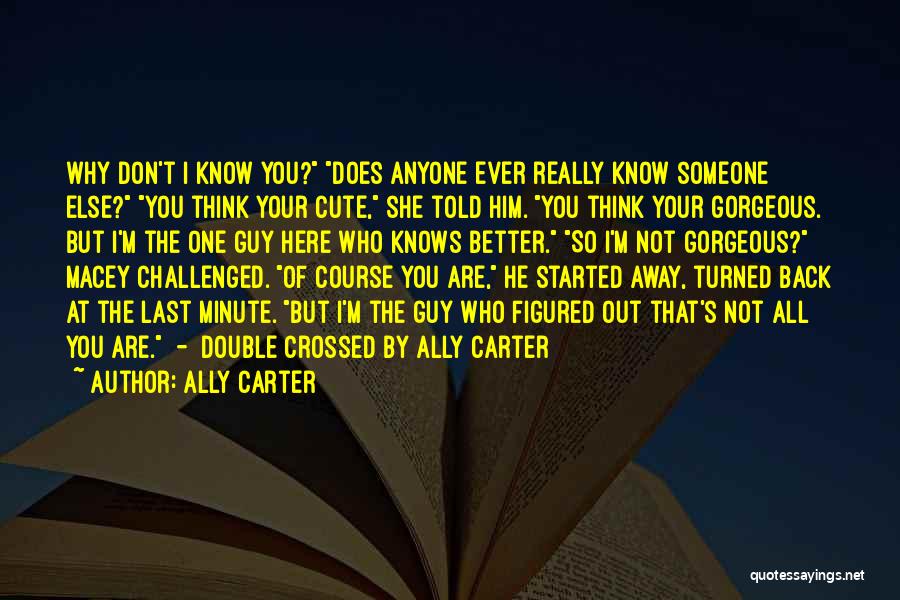 WHY DON'T I KNOW YOU?" "DOES ANYONE EVER REALLY KNOW SOMEONE ELSE?" "YOU THINK YOUR CUTE," SHE TOLD HIM. "YOU THINK YOUR GORGEOUS. BUT I'M THE ONE GUY HERE WHO KNOWS BETTER." "SO I'M NOT GORGEOUS?" MACEY CHALLENGED. "OF COURSE YOU ARE," HE STARTED AWAY, TURNED BACK AT THE LAST MINUTE. "BUT I'M THE GUY WHO FIGURED OUT THAT'S NOT ALL YOU ARE." - DOUBLE CROSSED BY ALLY CARTER

~ AUTHOR: ALLY CARTER

quotessayings.net